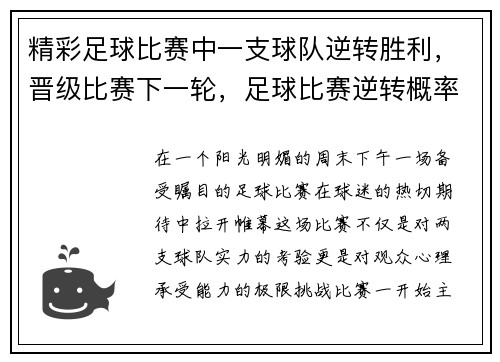 精彩足球比赛中一支球队逆转胜利，晋级比赛下一轮，足球比赛逆转概率

在一个阳光明媚的周末下午一场备受瞩目的足球比赛在球迷的热切期待中拉开帷幕这场比赛不仅是对两支球队实力的考验更是对观众心理承受能力的极限挑战比赛一开始主